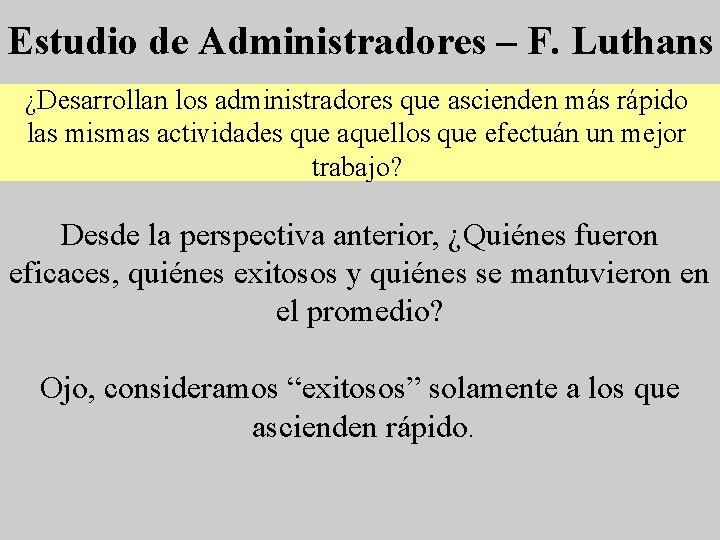 Estudio de Administradores – F. Luthans

¿Desarrollan los administradores que ascienden más rápido las mismas actividades que aquellos que efectuán un mejor trabajo?

Desde la perspectiva anterior, ¿Quiénes fueron eficaces, quiénes exitosos y quiénes se mantuvieron en el promedio?

Ojo, consideramos “exitosos” solamente a los que ascienden rápido.